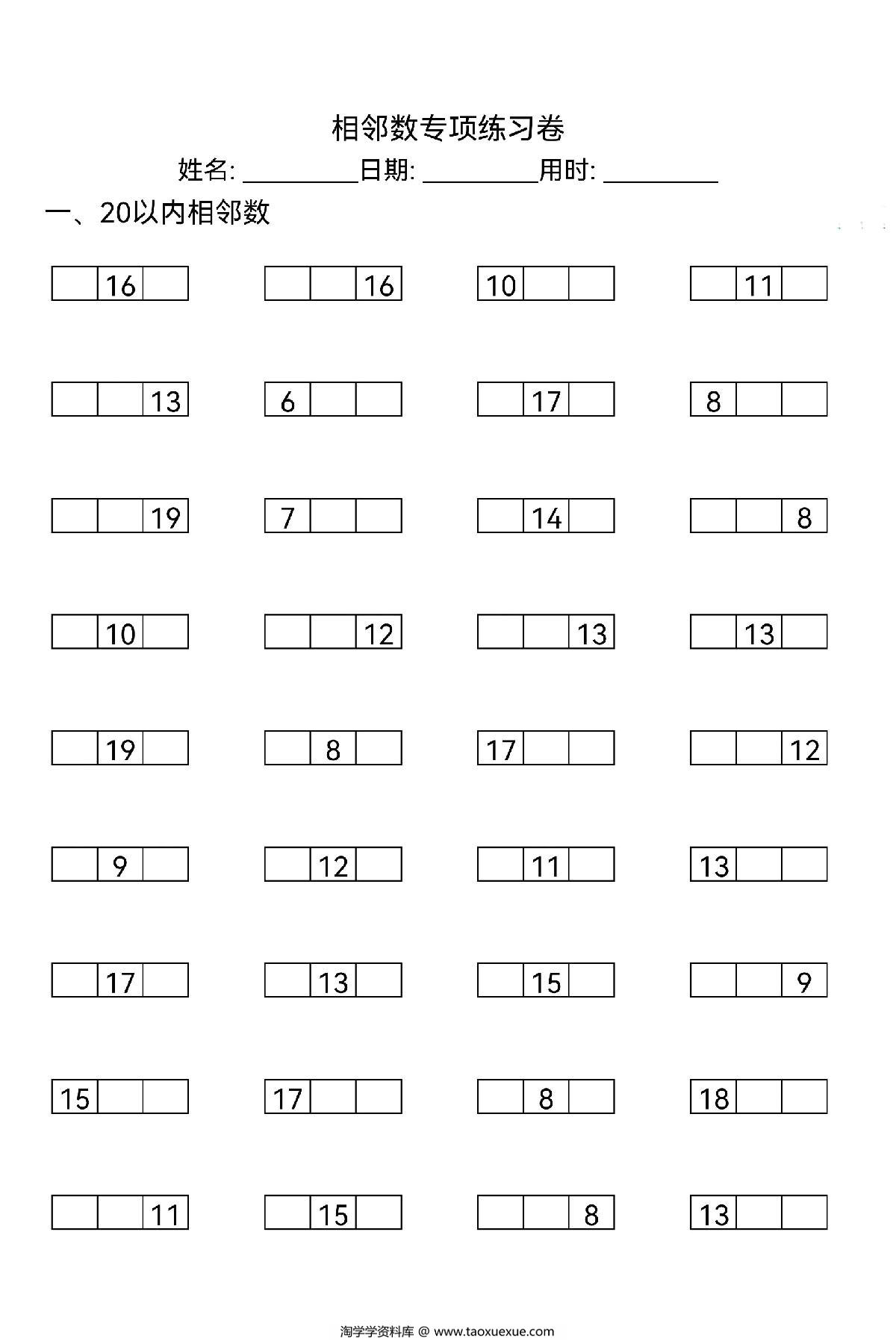 相邻数专项练习卷

姓名: ________ 日期: ________ 用时: ________

一、20以内相邻数

|  | 16 |  |
|---|---|---|

|  |  | 16 |
|---|---|---|

| 10 |  |  |
|---|---|---|

|  | 11 |  |
|---|---|---|

|  |  | 13 |
|---|---|---|

| 6 |  |  |
|---|---|---|

|  | 17 |  |
|---|---|---|

| 8 |  |  |
|---|---|---|

|  |  | 19 |
|---|---|---|

| 7 |  |  |
|---|---|---|

|  | 14 |  |
|---|---|---|

|  |  | 8 |
|---|---|---|

|  | 10 |  |
|---|---|---|

|  |  | 12 |
|---|---|---|

|  |  | 13 |
|---|---|---|

|  | 13 |  |
|---|---|---|

|  | 19 |  |
|---|---|---|

|  | 8 |  |
|---|---|---|

| 17 |  |  |
|---|---|---|

|  |  | 12 |
|---|---|---|

|  | 9 |  |
|---|---|---|

|  | 12 |  |
|---|---|---|

|  | 11 |  |
|---|---|---|

| 13 |  |  |
|---|---|---|

|  | 17 |  |
|---|---|---|

|  | 13 |  |
|---|---|---|

|  | 15 |  |
|---|---|---|

|  |  | 9 |
|---|---|---|

| 15 |  |  |
|---|---|---|

| 17 |  |  |
|---|---|---|

|  | 8 |  |
|---|---|---|

| 18 |  |  |
|---|---|---|

|  |  | 11 |
|---|---|---|

|  | 15 |  |
|---|---|---|

|  |  | 8 |
|---|---|---|

| 13 |  |  |
|---|---|---|

淘学学资料库 @ www.taoxuexue.com